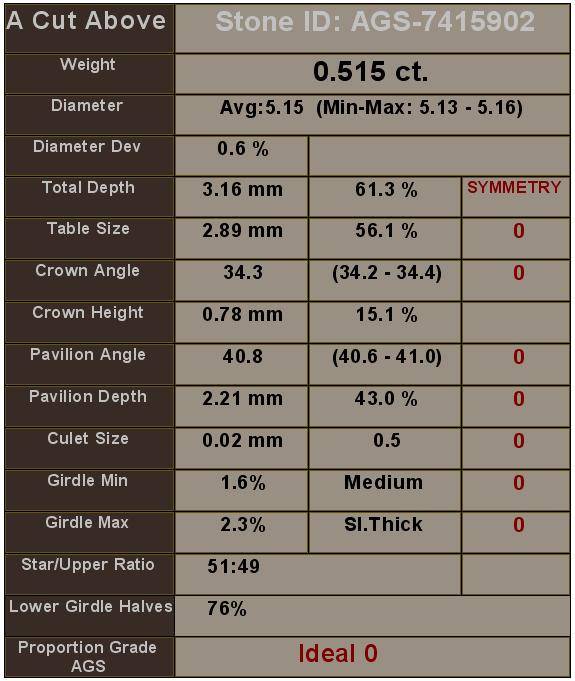 | A Cut Above | Stone ID: AGS-7415902 | | |
|---|---|---|---|
| Weight | 0.515 ct. | | |
| Diameter | Avg:5.15 (Min-Max: 5.13 - 5.16) | | |
| Diameter Dev | 0.6 % | | |
| Total Depth | 3.16 mm | 61.3 % | SYMMETRY |
| Table Size | 2.89 mm | 56.1 % | 0 |
| Crown Angle | 34.3 | (34.2 - 34.4) | 0 |
| Crown Height | 0.78 mm | 15.1 % | |
| Pavilion Angle | 40.8 | (40.6 - 41.0) | 0 |
| Pavilion Depth | 2.21 mm | 43.0 % | 0 |
| Culet Size | 0.02 mm | 0.5 | 0 |
| Girdle Min | 1.6% | Medium | 0 |
| Girdle Max | 2.3% | Sl.Thick | 0 |
| Star/Upper Ratio | 51:49 | | |
| Lower Girdle Halves | 76% | | |
| Proportion Grade AGS | Ideal 0 | | |